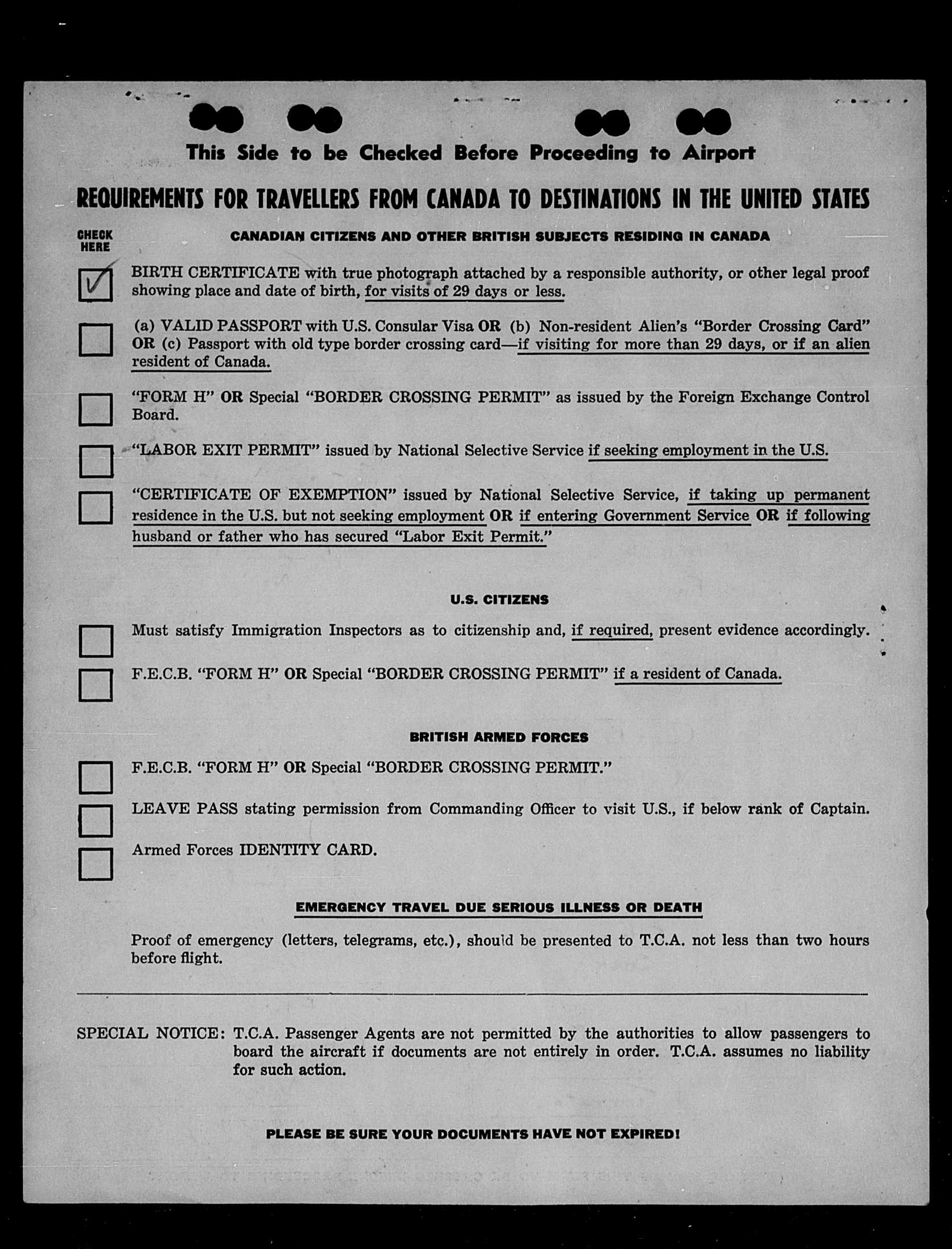 This Side to be Checked Before Proceeding to Airport

REQUIREMENTS FOR TRAVELLERS FROM CANADA TO DESTINATIONS IN THE UNITED STATES

CHECK HERE

CANADIAN CITIZENS AND OTHER BRITISH SUBJECTS RESIDING IN CANADA

✓ BIRTH CERTIFICATE with true photograph attached by a responsible authority, or other legal proof showing place and date of birth, for visits of 29 days or less.

(a) VALID PASSPORT with U.S. Consular Visa OR (b) Non-resident Alien's "Border Crossing Card" OR (c) Passport with old type border crossing card—if visiting for more than 29 days, or if an alien resident of Canada.

"FORM H" OR Special "BORDER CROSSING PERMIT" as issued by the Foreign Exchange Control Board.

"LABOR EXIT PERMIT" issued by National Selective Service if seeking employment in the U.S.

"CERTIFICATE OF EXEMPTION" issued by National Selective Service, if taking up permanent residence in the U.S. but not seeking employment OR if entering Government Service OR if following husband or father who has secured "Labor Exit Permit."

U.S. CITIZENS

Must satisfy Immigration Inspectors as to citizenship and, if required, present evidence accordingly.

F.E.C.B. "FORM H" OR Special "BORDER CROSSING PERMIT" if a resident of Canada.

BRITISH ARMED FORCES

F.E.C.B. "FORM H" OR Special "BORDER CROSSING PERMIT."

LEAVE PASS stating permission from Commanding Officer to visit U.S., if below rank of Captain.

Armed Forces IDENTITY CARD.

EMERGENCY TRAVEL DUE SERIOUS ILLNESS OR DEATH

Proof of emergency (letters, telegrams, etc.), should be presented to T.C.A. not less than two hours before flight.

SPECIAL NOTICE: T.C.A. Passenger Agents are not permitted by the authorities to allow passengers to board the aircraft if documents are not entirely in order. T.C.A. assumes no liability for such action.

PLEASE BE SURE YOUR DOCUMENTS HAVE NOT EXPIRED!